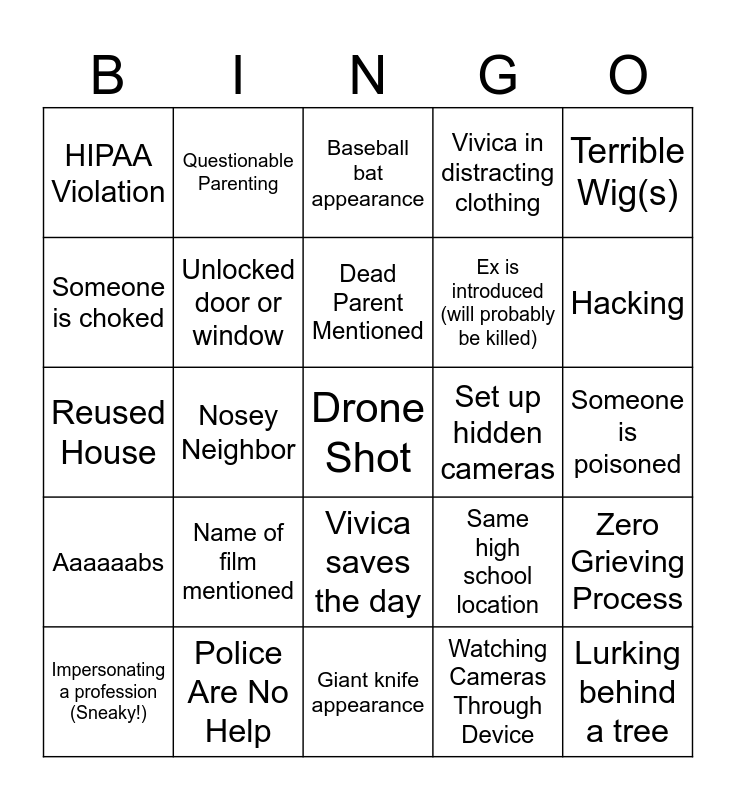 | B | I | N | G | O |
|---|---|---|---|---|
| HIPAA Violation | Questionable Parenting | Baseball bat appearance | Vivica in distracting clothing | Terrible Wig(s) |
| Someone is choked | Unlocked door or window | Dead Parent Mentioned | Ex is introduced (will probably be killed) | Hacking |
| Reused House | Nosey Neighbor | Drone Shot | Set up hidden cameras | Someone is poisoned |
| Aaaaaabs | Name of film mentioned | Vivica saves the day | Same high school location | Zero Grieving Process |
| Impersonating a profession (Sneaky!) | Police Are No Help | Giant knife appearance | Watching Cameras Through Device | Lurking behind a tree |